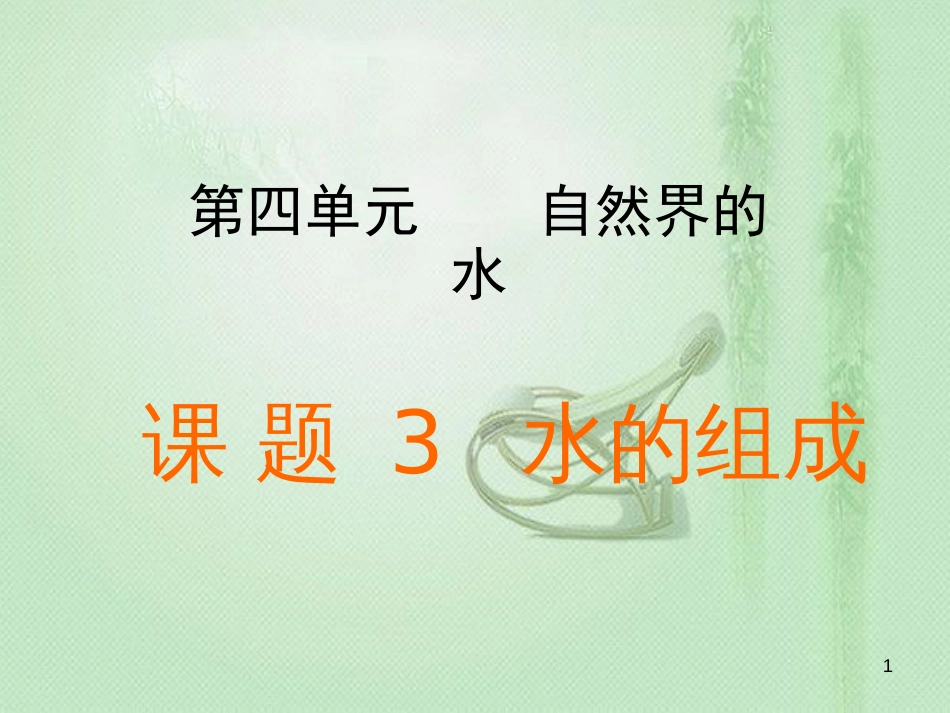 第四单元　　自然界的水

课 题 3　水的组成

1